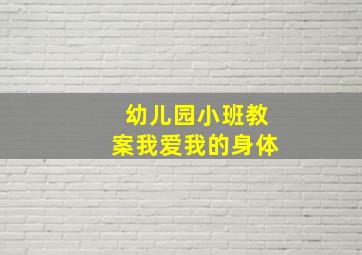 幼儿园小班教案我爱我的身体